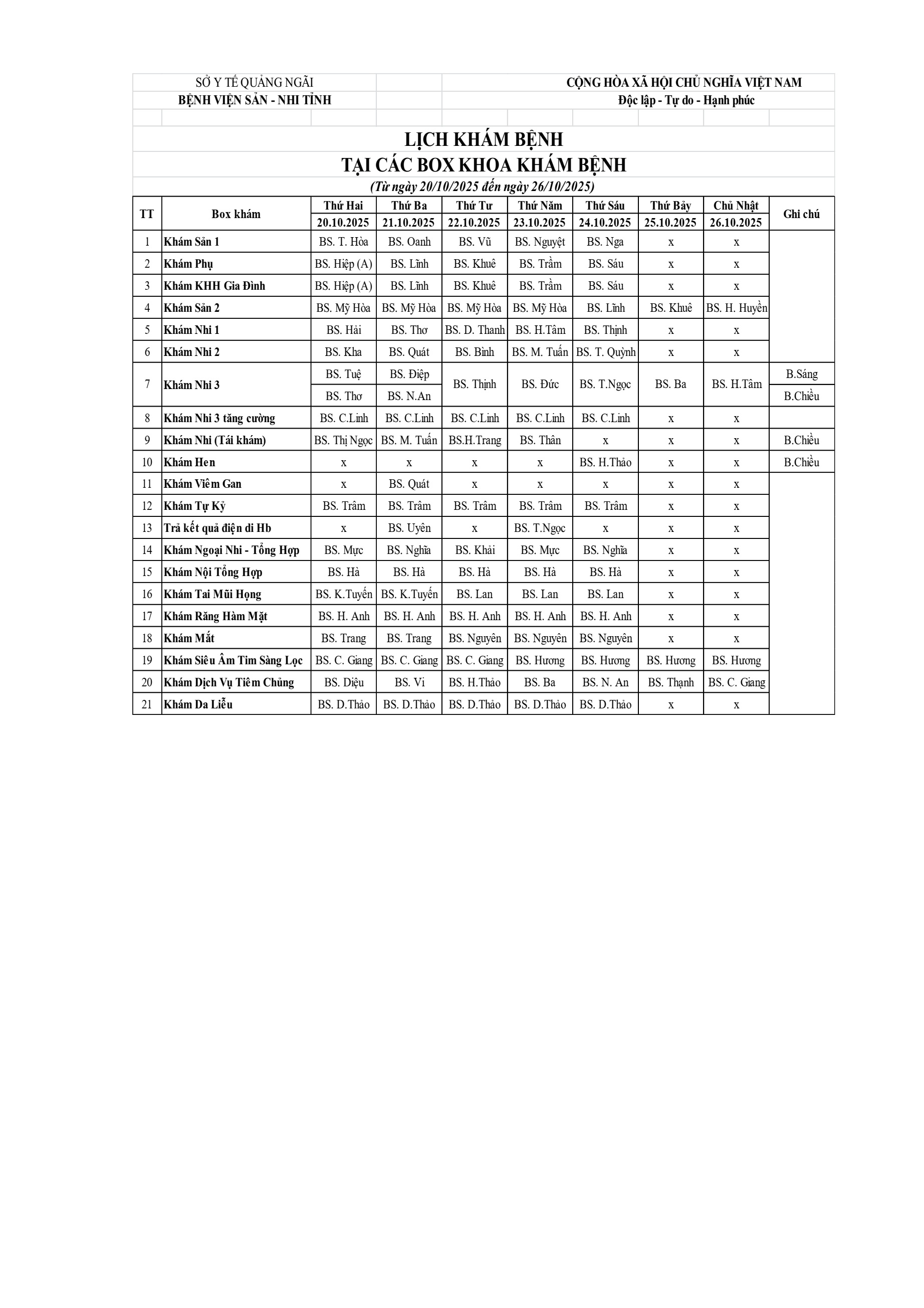 SỞ Y TẾ QUẢNG NGÃI
BỆNH VIỆN SẢN - NHI TỈNH

CỘNG HÒA XÃ HỘI CHỦ NGHĨA VIỆT NAM
Độc lập - Tự do - Hạnh phúc

LỊCH KHÁM BỆNH
TẠI CÁC BOX KHOA KHÁM BỆNH
(Từ ngày 20/10/2025 đến ngày 26/10/2025)

| TT | Box khám | Thứ Hai 20.10.2025 | Thứ Ba 21.10.2025 | Thứ Tư 22.10.2025 | Thứ Năm 23.10.2025 | Thứ Sáu 24.10.2025 | Thứ Bảy 25.10.2025 | Chủ Nhật 26.10.2025 | Ghi chú |
|---|---|---|---|---|---|---|---|---|---|
| 1 | Khám Sản 1 | BS. T. Hòa | BS. Oanh | BS. Vũ | BS. Nguyệt | BS. Nga | x | x | |
| 2 | Khám Phụ | BS. Hiệp (A) | BS. Lĩnh | BS. Khuê | BS. Trầm | BS. Sáu | x | x | |
| 3 | Khám KHH Gia Đình | BS. Hiệp (A) | BS. Lĩnh | BS. Khuê | BS. Trầm | BS. Sáu | x | x | |
| 4 | Khám Sản 2 | BS. Mỹ Hòa | BS. Mỹ Hòa | BS. Mỹ Hòa | BS. Mỹ Hòa | BS. Lĩnh | BS. Khuê | BS. H. Huyền | |
| 5 | Khám Nhi 1 | BS. Hải | BS. Thơ | BS. D. Thanh | BS. H.Tâm | BS. Thịnh | x | x | |
| 6 | Khám Nhi 2 | BS. Kha | BS. Quát | BS. Bình | BS. M. Tuấn | BS. T. Quỳnh | x | x | |
| 7 | Khám Nhi 3 | BS. Tuệ | BS. Điệp | BS. Thịnh | BS. Đức | BS. T.Ngọc | BS. Ba | BS. H.Tâm | B.Sáng |
| | | BS. Thơ | BS. N.An | | | | | | B.Chiều |
| 8 | Khám Nhi 3 tăng cường | BS. C.Linh | BS. C.Linh | BS. C.Linh | BS. C.Linh | BS. C.Linh | x | x | |
| 9 | Khám Nhi (Tái khám) | BS. Thị Ngọc | BS. M. Tuấn | BS.H.Trang | BS. Thân | x | x | x | B.Chiều |
| 10 | Khám Hen | x | x | x | x | BS. H.Thảo | x | x | B.Chiều |
| 11 | Khám Viêm Gan | x | BS. Quát | x | x | x | x | x | |
| 12 | Khám Tự Kỷ | BS. Trâm | BS. Trâm | BS. Trâm | BS. Trâm | BS. Trâm | x | x | |
| 13 | Trả kết quả điện di Hb | x | BS. Uyên | x | BS. T.Ngọc | x | x | x | |
| 14 | Khám Ngoại Nhi - Tổng Hợp | BS. Mực | BS. Nghĩa | BS. Khải | BS. Mực | BS. Nghĩa | x | x | |
| 15 | Khám Nội Tổng Hợp | BS. Hà | BS. Hà | BS. Hà | BS. Hà | BS. Hà | x | x | |
| 16 | Khám Tai Mũi Họng | BS. K.Tuyến | BS. K.Tuyến | BS. Lan | BS. Lan | BS. Lan | x | x | |
| 17 | Khám Răng Hàm Mặt | BS. H. Anh | BS. H. Anh | BS. H. Anh | BS. H. Anh | BS. H. Anh | x | x | |
| 18 | Khám Mắt | BS. Trang | BS. Trang | BS. Nguyên | BS. Nguyên | BS. Nguyên | x | x | |
| 19 | Khám Siêu Âm Tim Sàng Lọc | BS. C. Giang | BS. C. Giang | BS. C. Giang | BS. Hương | BS. Hương | BS. Hương | BS. Hương | |
| 20 | Khám Dịch Vụ Tiêm Chủng | BS. Diệu | BS. Vi | BS. H.Thảo | BS. Ba | BS. N. An | BS. Thạnh | BS. C. Giang | |
| 21 | Khám Da Liễu | BS. D.Thảo | BS. D.Thảo | BS. D.Thảo | BS. D.Thảo | BS. D.Thảo | x | x | |